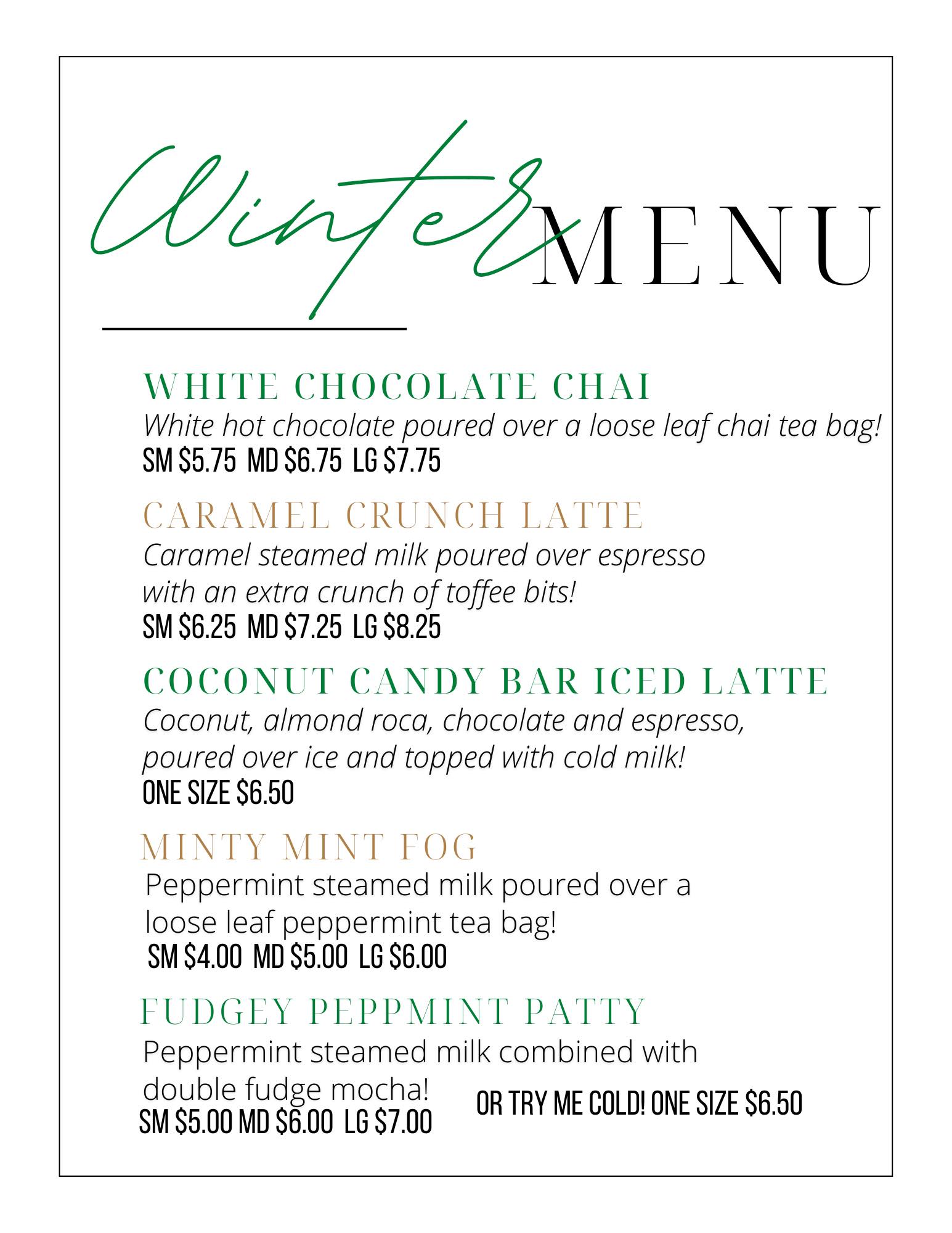 Winter MENU

WHITE CHOCOLATE CHAI
White hot chocolate poured over a loose leaf chai tea bag!
SM \$5.75 MD \$6.75 LG \$7.75

CARAMEL CRUNCH LATTE
Caramel steamed milk poured over espresso with an extra crunch of toffee bits!
SM \$6.25 MD \$7.25 LG \$8.25

COCONUT CANDY BAR ICED LATTE
Coconut, almond roca, chocolate and espresso, poured over ice and topped with cold milk!
ONE SIZE \$6.50

MINTY MINT FOG
Peppermint steamed milk poured over a loose leaf peppermint tea bag!
SM \$4.00 MD \$5.00 LG \$6.00

FUDGEY PEPPMINT PATTY
Peppermint steamed milk combined with double fudge mocha!
SM \$5.00 MD \$6.00 LG \$7.00

OR TRY ME COLD! ONE SIZE \$6.50